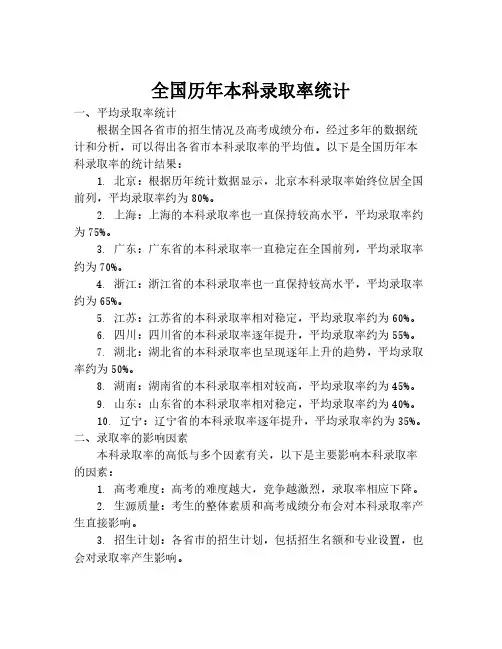 全国历年本科录取率统计

一、平均录取率统计

根据全国各省市的招生情况及高考成绩分布，经过多年的数据统计和分析，可以得出各省市本科录取率的平均值。以下是全国历年本科录取率的统计结果：

1. 北京：根据历年统计数据显示，北京本科录取率始终位居全国前列，平均录取率约为 80%。

2. 上海：上海的本科录取率也一直保持较高水平，平均录取率约为 75%。

3. 广东：广东省的本科录取率一直稳定在全国前列，平均录取率约为 70%。

4. 浙江：浙江省的本科录取率也一直保持较高水平，平均录取率约为 65%。

5. 江苏：江苏省的本科录取率相对稳定，平均录取率约为 60%。

6. 四川：四川省的本科录取率逐年提升，平均录取率约为 55%。

7. 湖北：湖北省的本科录取率也呈现逐年上升的趋势，平均录取率约为 50%。

8. 湖南：湖南省的本科录取率相对较高，平均录取率约为 45%。

9. 山东：山东省的本科录取率相对稳定，平均录取率约为 40%。

10. 辽宁：辽宁省的本科录取率逐年提升，平均录取率约为 35%。

二、录取率的影响因素

本科录取率的高低与多个因素有关，以下是主要影响本科录取率的因素：

1. 高考难度：高考的难度越大，竞争越激烈，录取率相应下降。

2. 生源质量：考生的整体素质和高考成绩分布会对本科录取率产生直接影响。

3. 招生计划：各省市的招生计划，包括招生名额和专业设置，也会对录取率产生影响。